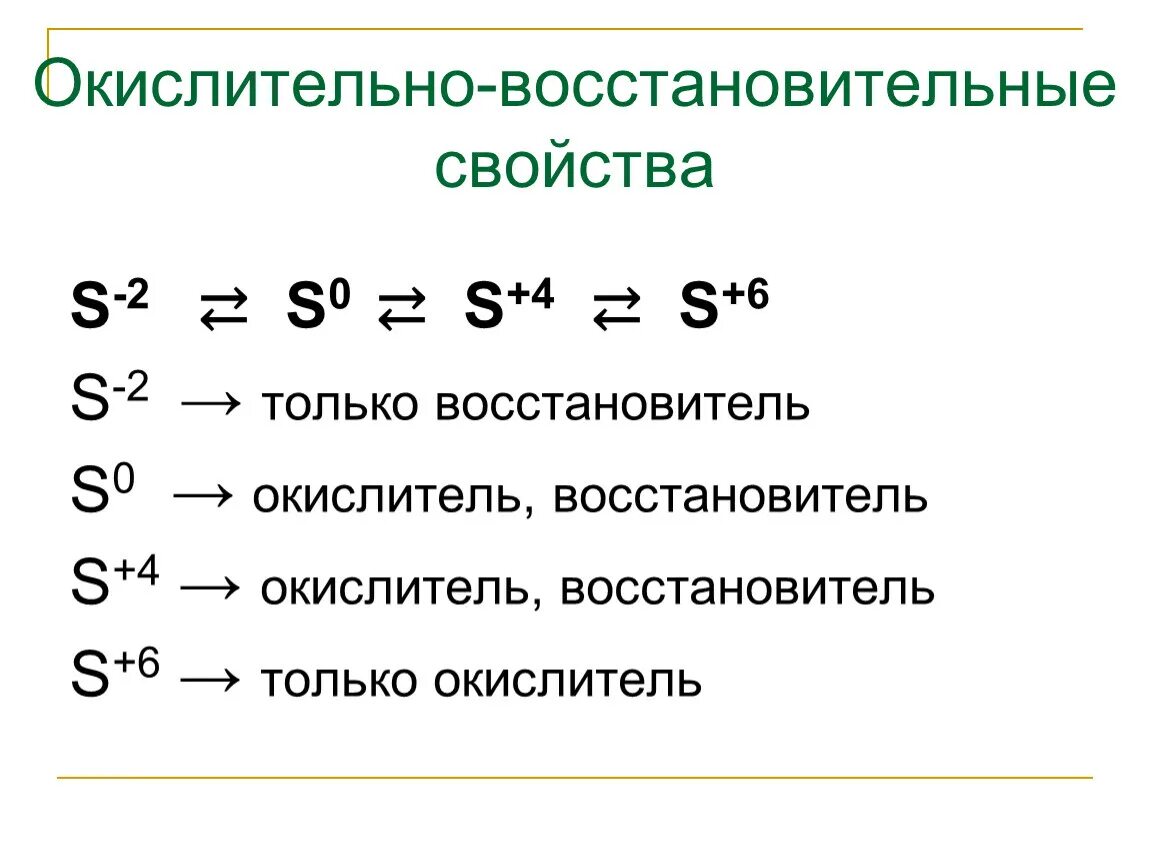 Окислительно-восстановительные свойства

$S^{-2} \rightleftarrows S^{0} \rightleftarrows S^{+4} \rightleftarrows S^{+6}$

$S^{-2}$ → только восстановитель

$S^{0}$ → окислитель, восстановитель

$S^{+4}$ → окислитель, восстановитель

$S^{+6}$ → только окислитель